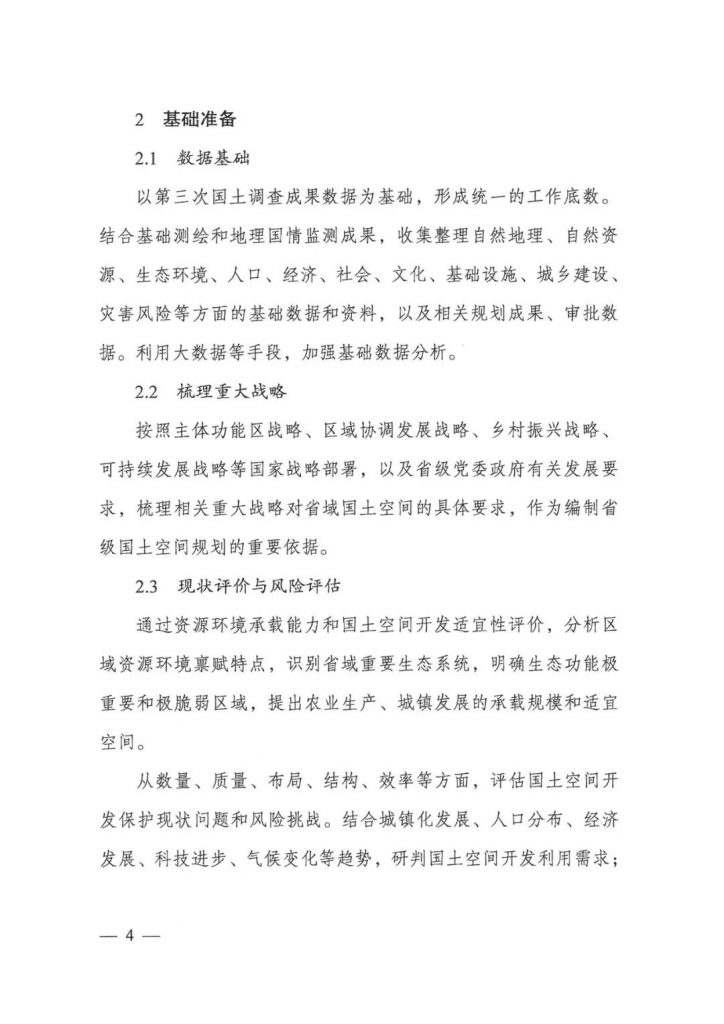 2 基础准备

2.1 数据基础

以第三次国土调查成果数据为基础，形成统一的工作底数。结合基础测绘和地理国情监测成果，收集整理自然地理、自然资源、生态环境、人口、经济、社会、文化、基础设施、城乡建设、灾害风险等方面的基础数据和资料，以及相关规划成果、审批数据。利用大数据等手段，加强基础数据分析。

2.2 梳理重大战略

按照主体功能区战略、区域协调发展战略、乡村振兴战略、可持续发展战略等国家战略部署，以及省级党委政府有关发展要求，梳理相关重大战略对省域国土空间的具体要求，作为编制省级国土空间规划的重要依据。

2.3 现状评价与风险评估

通过资源环境承载能力和国土空间开发适宜性评价，分析区域资源环境禀赋特点，识别省域重要生态系统，明确生态功能极重要和极脆弱区域，提出农业生产、城镇发展的承载规模和适宜空间。

从数量、质量、布局、结构、效率等方面，评估国土空间开发保护现状问题和风险挑战。结合城镇化发展、人口分布、经济发展、科技进步、气候变化等趋势，研判国土空间开发利用需求；

— 4 —